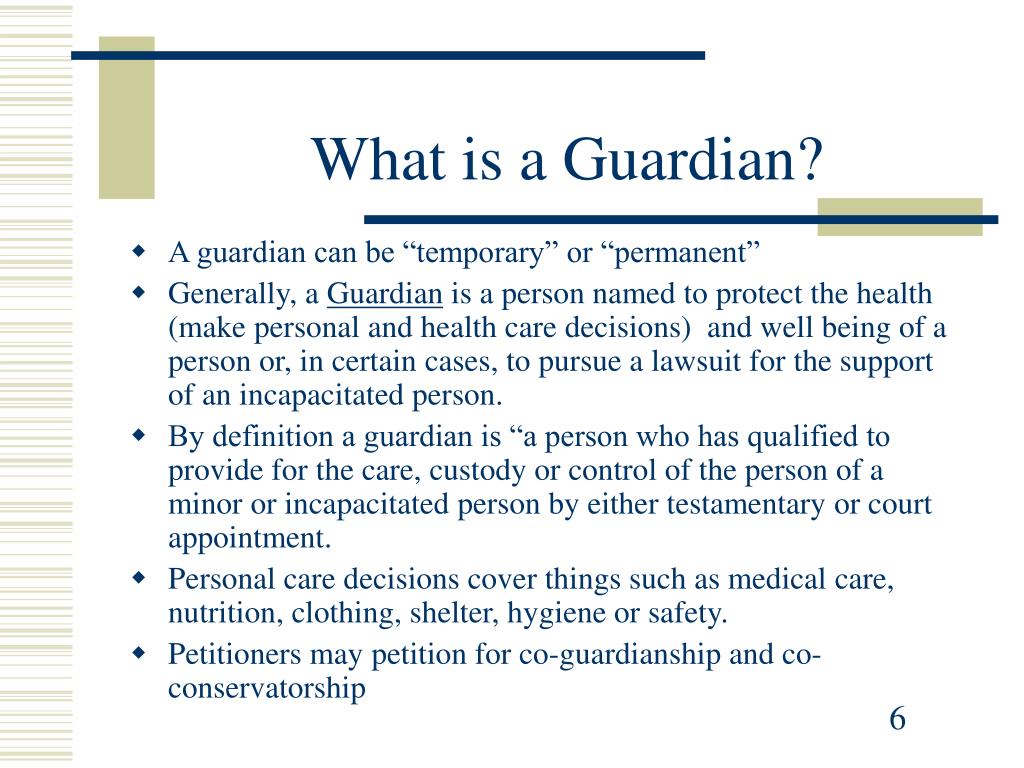 What is a Guardian?

- A guardian can be “temporary” or “permanent”
- Generally, a Guardian is a person named to protect the health (make personal and health care decisions) and well being of a person or, in certain cases, to pursue a lawsuit for the support of an incapacitated person.
- By definition a guardian is “a person who has qualified to provide for the care, custody or control of the person of a minor or incapacitated person by either testamentary or court appointment.
- Personal care decisions cover things such as medical care, nutrition, clothing, shelter, hygiene or safety.
- Petitioners may petition for co-guardianship and co-conservatorship

6